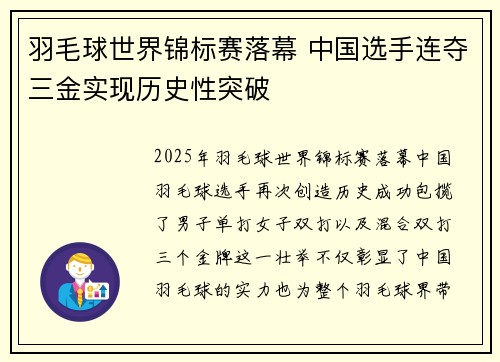 羽毛球世界锦标赛落幕 中国选手连夺三金实现历史性突破

2025年羽毛球世界锦标赛落幕中国羽毛球选手再次创造历史成功包揽了男子单打女子双打以及混合双打三个金牌这一壮举不仅彰显了中国羽毛球的实力也为整个羽毛球界带